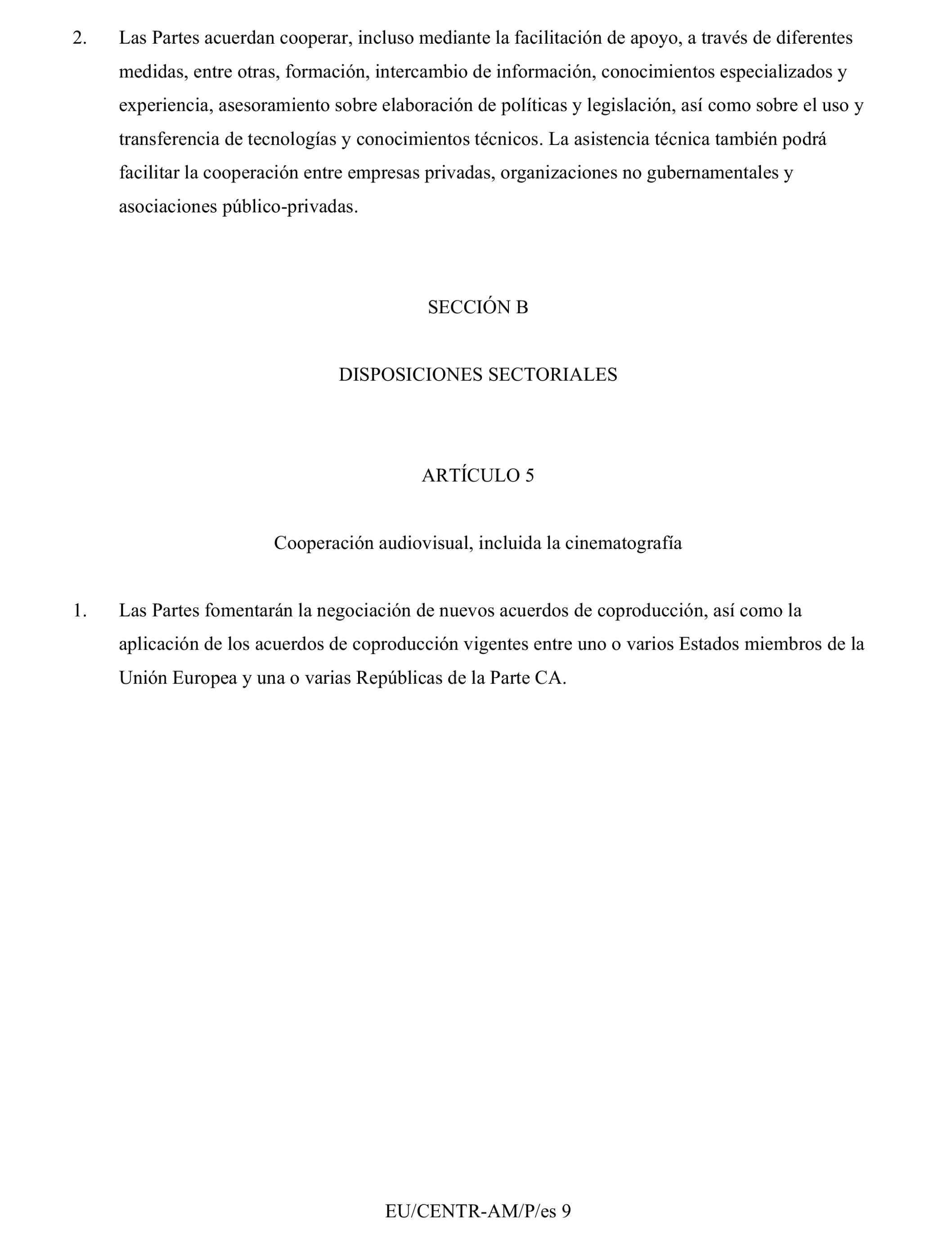 2. Las Partes acuerdan cooperar, incluso mediante la facilitación de apoyo, a través de diferentes medidas, entre otras, formación, intercambio de información, conocimientos especializados y experiencia, asesoramiento sobre elaboración de políticas y legislación, así como sobre el uso y transferencia de tecnologías y conocimientos técnicos. La asistencia técnica también podrá facilitar la cooperación entre empresas privadas, organizaciones no gubernamentales y asociaciones público-privadas.

SECCIÓN B

DISPOSICIONES SECTORIALES

ARTÍCULO 5

Cooperación audiovisual, incluida la cinematografía

1. Las Partes fomentarán la negociación de nuevos acuerdos de coproducción, así como la aplicación de los acuerdos de coproducción vigentes entre uno o varios Estados miembros de la Unión Europea y una o varias Repúblicas de la Parte CA.

EU/CENTR-AM/P/es 9